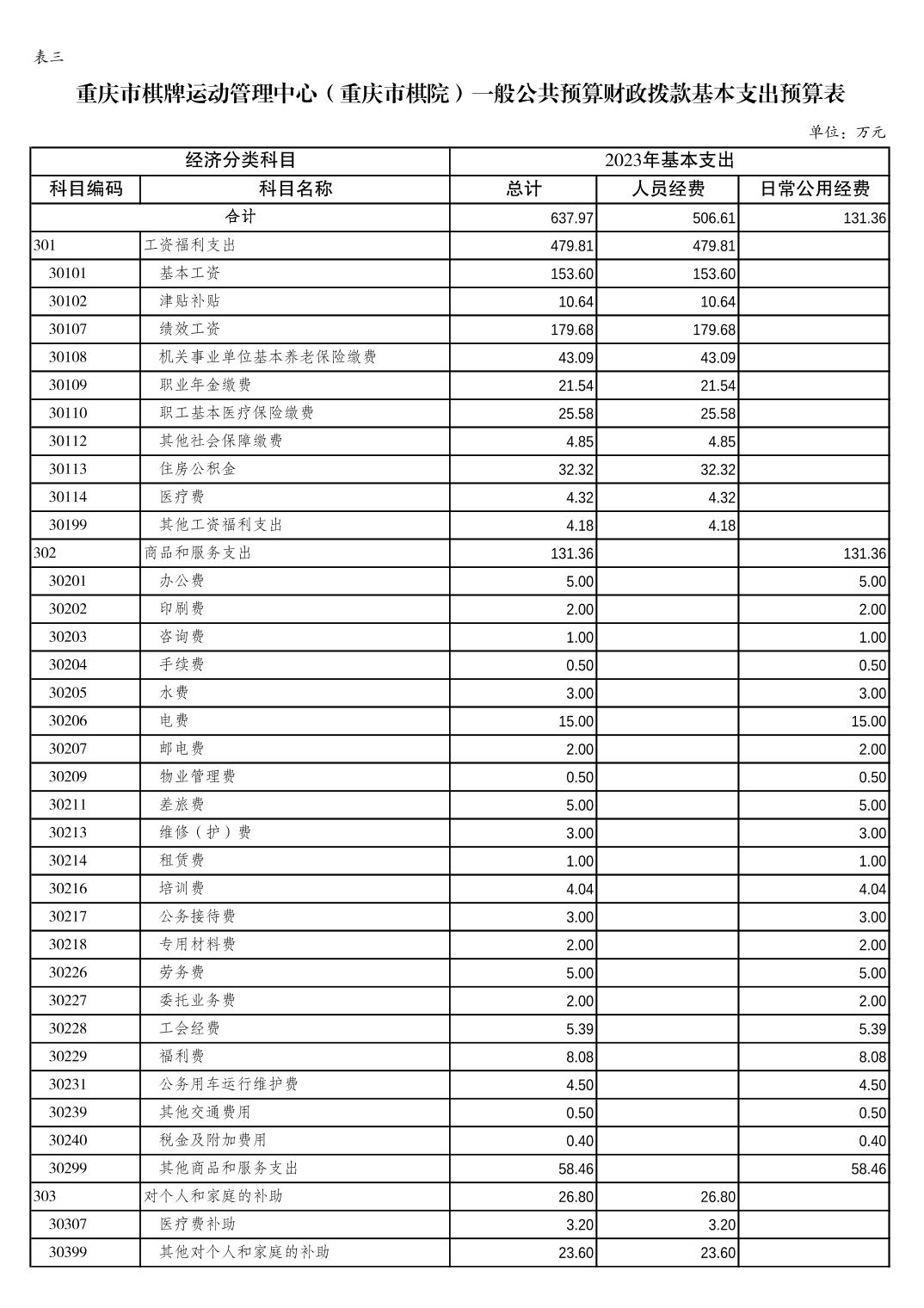 表三

重庆市棋牌运动管理中心（重庆市棋院）一般公共预算财政拨款基本支出预算表

单位：万元

| 经济分类科目 | | 2023年基本支出 | | |
|---|---|---|---|---|
| 科目编码 | 科目名称 | 总计 | 人员经费 | 日常公用经费 |
| 合计 | | 637.97 | 506.61 | 131.36 |
| 301 | 工资福利支出 | 479.81 | 479.81 | |
| 30101 | 基本工资 | 153.60 | 153.60 | |
| 30102 | 津贴补贴 | 10.64 | 10.64 | |
| 30107 | 绩效工资 | 179.68 | 179.68 | |
| 30108 | 机关事业单位基本养老保险缴费 | 43.09 | 43.09 | |
| 30109 | 职业年金缴费 | 21.54 | 21.54 | |
| 30110 | 职工基本医疗保险缴费 | 25.58 | 25.58 | |
| 30112 | 其他社会保障缴费 | 4.85 | 4.85 | |
| 30113 | 住房公积金 | 32.32 | 32.32 | |
| 30114 | 医疗费 | 4.32 | 4.32 | |
| 30199 | 其他工资福利支出 | 4.18 | 4.18 | |
| 302 | 商品和服务支出 | 131.36 | | 131.36 |
| 30201 | 办公费 | 5.00 | | 5.00 |
| 30202 | 印刷费 | 2.00 | | 2.00 |
| 30203 | 咨询费 | 1.00 | | 1.00 |
| 30204 | 手续费 | 0.50 | | 0.50 |
| 30205 | 水费 | 3.00 | | 3.00 |
| 30206 | 电费 | 15.00 | | 15.00 |
| 30207 | 邮电费 | 2.00 | | 2.00 |
| 30209 | 物业管理费 | 0.50 | | 0.50 |
| 30211 | 差旅费 | 5.00 | | 5.00 |
| 30213 | 维修（护）费 | 3.00 | | 3.00 |
| 30214 | 租赁费 | 1.00 | | 1.00 |
| 30216 | 培训费 | 4.04 | | 4.04 |
| 30217 | 公务接待费 | 3.00 | | 3.00 |
| 30218 | 专用材料费 | 2.00 | | 2.00 |
| 30226 | 劳务费 | 5.00 | | 5.00 |
| 30227 | 委托业务费 | 2.00 | | 2.00 |
| 30228 | 工会经费 | 5.39 | | 5.39 |
| 30229 | 福利费 | 8.08 | | 8.08 |
| 30231 | 公务用车运行维护费 | 4.50 | | 4.50 |
| 30239 | 其他交通费用 | 0.50 | | 0.50 |
| 30240 | 税金及附加费用 | 0.40 | | 0.40 |
| 30299 | 其他商品和服务支出 | 58.46 | | 58.46 |
| 303 | 对个人和家庭的补助 | 26.80 | 26.80 | |
| 30307 | 医疗费补助 | 3.20 | 3.20 | |
| 30399 | 其他对个人和家庭的补助 | 23.60 | 23.60 | |